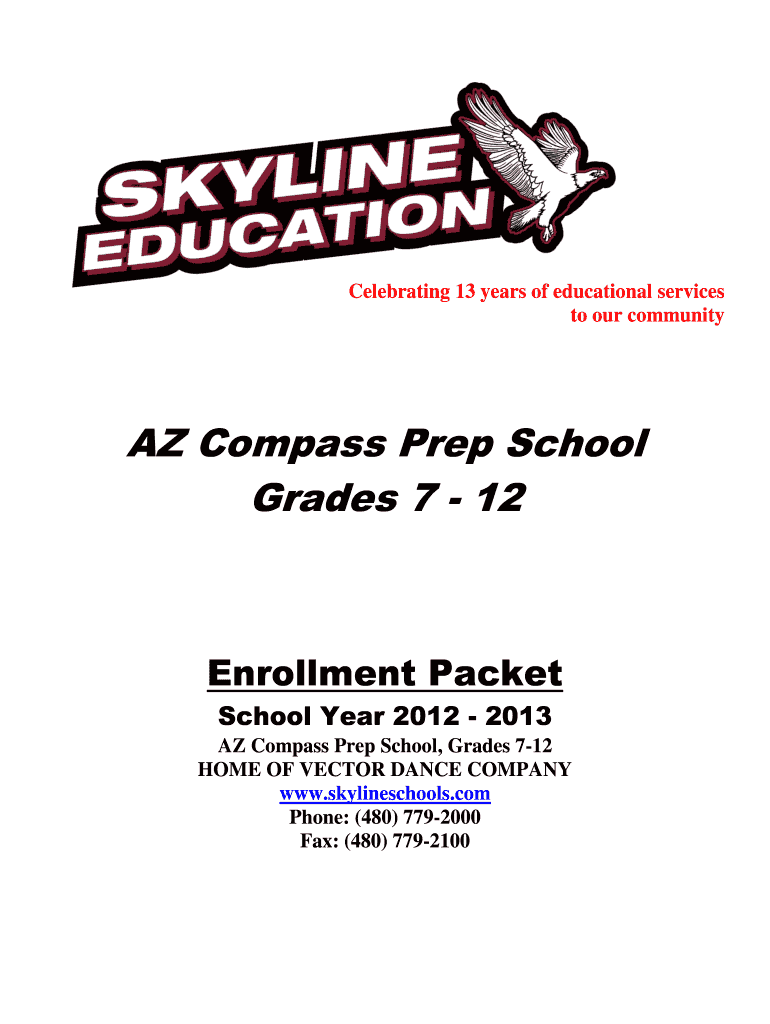 SKYLINE EDUCATION

Celebrating 13 years of educational services to our community

AZ Compass Prep School
Grades 7 - 12

Enrollment Packet
School Year 2012 - 2013
AZ Compass Prep School, Grades 7-12
HOME OF VECTOR DANCE COMPANY
www.skylineschools.com
Phone: (480) 779-2000
Fax: (480) 779-2100